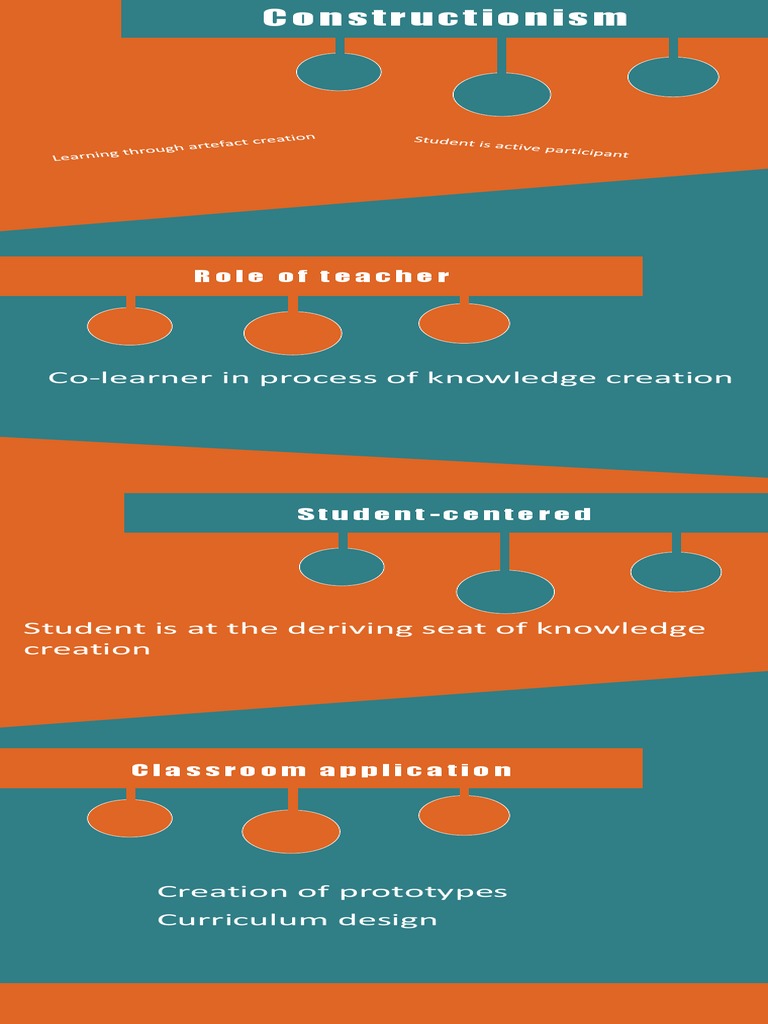 Constructionism

Learning through artefact creation

Student is active participant

Role of teacher

Co-learner in process of knowledge creation

Student-centered

Student is at the deriving seat of knowledge creation

Classroom application

Creation of prototypes
Curriculum design